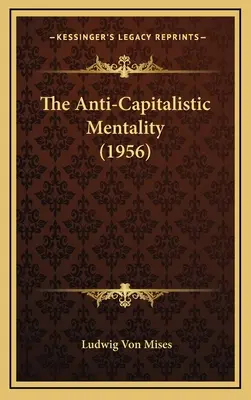 —KESSINGER'S LEGACY REPRINTS—

The Anti-Capitalistic Mentality (1956)

Ludwig Von Mises